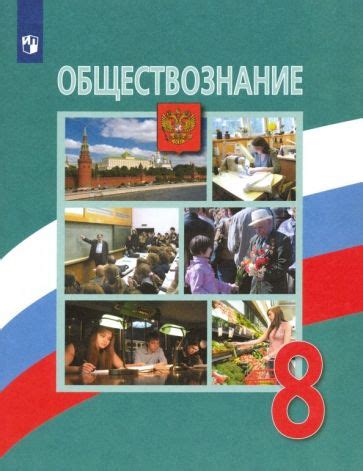 ОБЩЕСТВОЗНАНИЕ

8